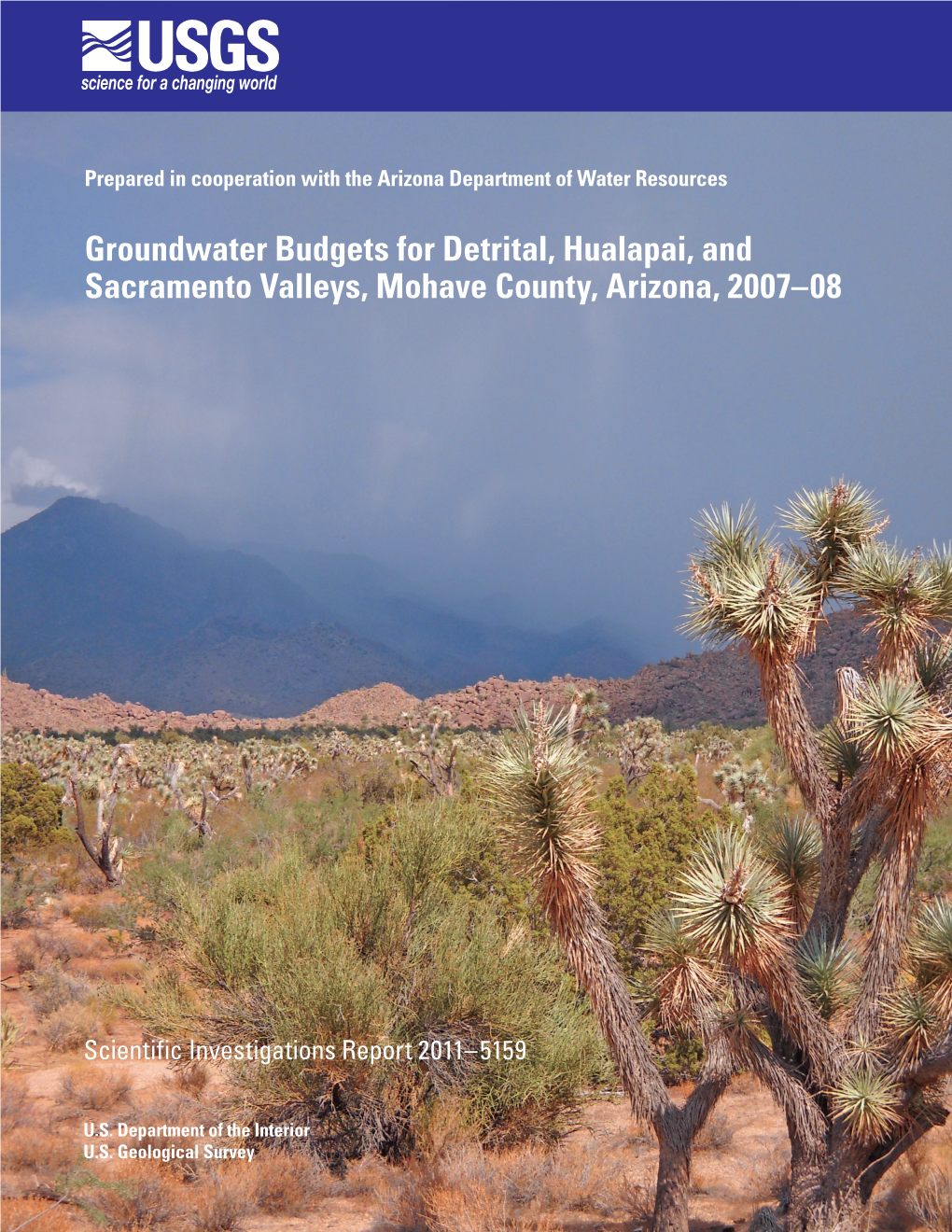 USGS
science for a changing world

Prepared in cooperation with the Arizona Department of Water Resources

Groundwater Budgets for Detrital, Hualapai, and Sacramento Valleys, Mohave County, Arizona, 2007–08

Scientific Investigations Report 2011–5159

U.S. Department of the Interior
U.S. Geological Survey